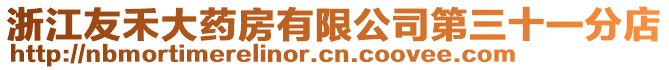 浙江友禾大药房有限公司第三十一分店
http://nbmortimerelinor.cn.coovee.com